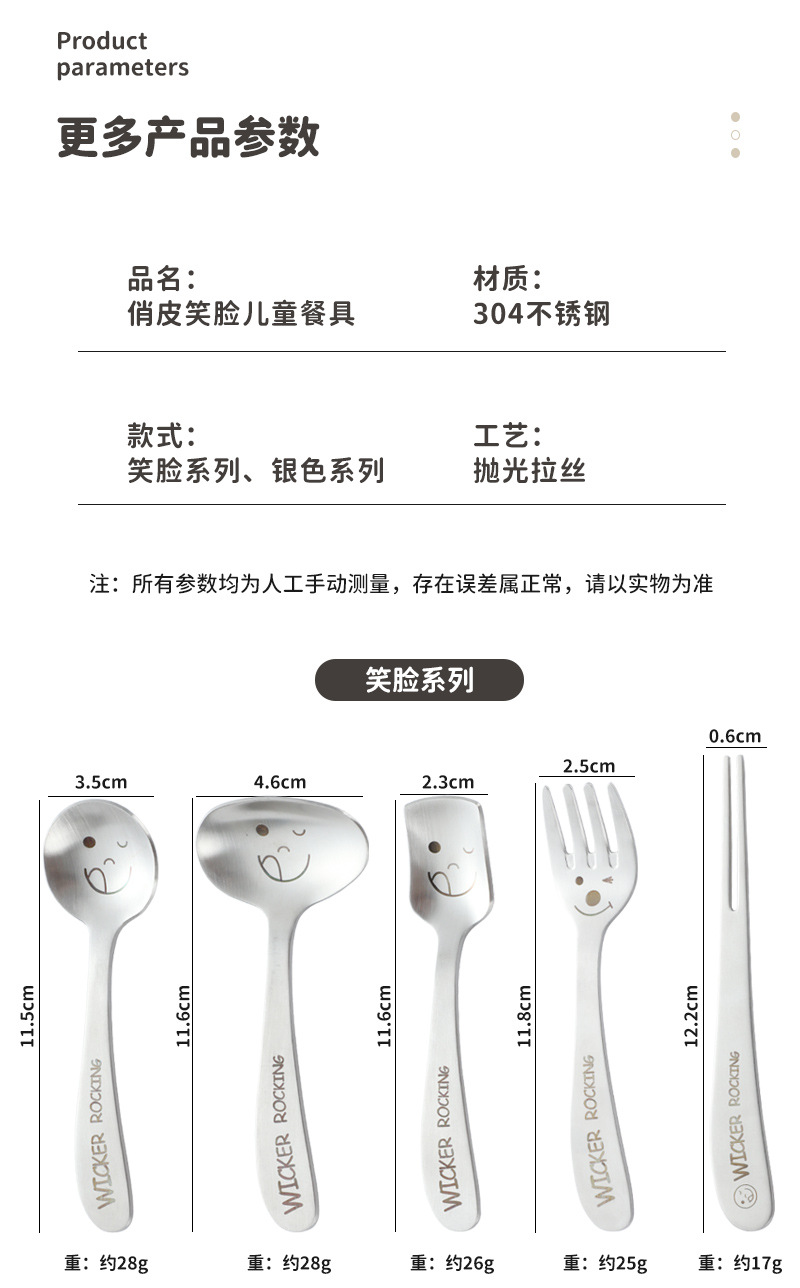 Product
parameters

更多产品参数

品名:
俏皮笑脸儿童餐具

材质:
304不锈钢

款式:
笑脸系列、银色系列

工艺:
抛光拉丝

注：所有参数均为人工手动测量，存在误差属正常，请以实物为准

笑脸系列

3.5cm

11.5cm

WICKER ROCKING

重：约28g

4.6cm

11.6cm

WICKER ROCKING

重：约28g

2.3cm

11.6cm

WICKER ROCKING

重：约26g

2.5cm

11.8cm

WICKER ROCKING

重：约25g

0.6cm

12.2cm

WICKER ROCKING

重：约17g